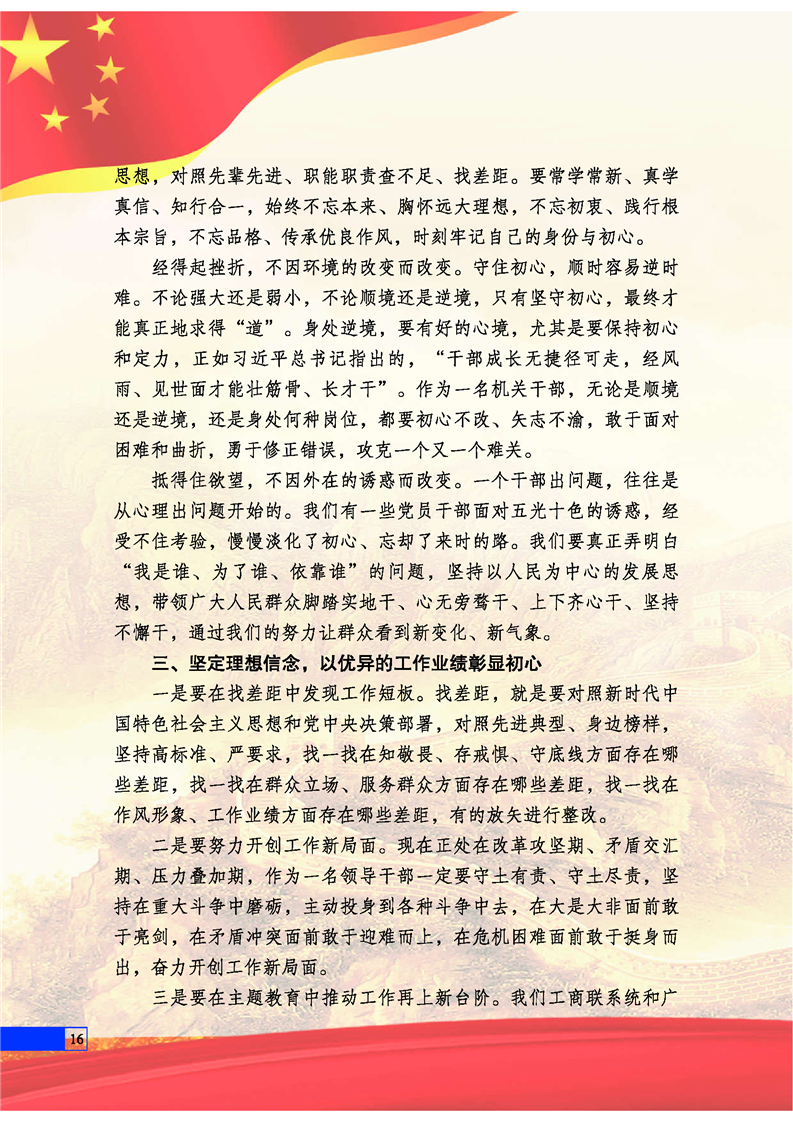 思想，对照先辈先进、职能职责查不足、找差距。要常学常新、真学真信、知行合一，始终不忘本来、胸怀远大理想，不忘初衷、践行根本宗旨，不忘品格、传承优良作风，时刻牢记自己的身份与初心。

经得起挫折，不因环境的改变而改变。守住初心，顺时容易逆时难。不论强大还是弱小，不论顺境还是逆境，只有坚守初心，最终才能真正地求得“道”。身处逆境，要有好的心境，尤其是要保持初心和定力，正如习近平总书记指出的，“干部成长无捷径可走，经风雨、见世面才能壮筋骨、长才干”。作为一名机关干部，无论是顺境还是逆境，还是身处何种岗位，都要初心不改、矢志不渝，敢于面对困难和曲折，勇于修正错误，攻克一个又一个难关。

抵得住欲望，不因外在的诱惑而改变。一个干部出问题，往往是从心理出问题开始的。我们有一些党员干部面对五光十色的诱惑，经受不住考验，慢慢淡化了初心、忘却了来时的路。我们要真正弄明白“我是谁、为了谁、依靠谁”的问题，坚持以人民为中心的发展思想，带领广大人民群众脚踏实地干、心无旁骛干、上下齐心干、坚持不懈干，通过我们的努力让群众看到新变化、新气象。

三、坚定理想信念，以优异的工作业绩彰显初心

一是要在找差距中发现工作短板。找差距，就是要对照新时代中国特色社会主义思想和党中央决策部署，对照先进典型、身边榜样，坚持高标准、严要求，找一找在知敬畏、存戒惧、守底线方面存在哪些差距，找一找在群众立场、服务群众方面存在哪些差距，找一找在作风形象、工作业绩方面存在哪些差距，有的放矢进行整改。

二是要努力开创工作新局面。现在正处在改革攻坚期、矛盾交汇期、压力叠加期，作为一名领导干部一定要守土有责、守土尽责，坚持在重大斗争中磨砺，主动投身到各种斗争中去，在大是大非面前敢于亮剑，在矛盾冲突面前敢于迎难而上，在危机困难面前敢于挺身而出，奋力开创工作新局面。

三是要在主题教育中推动工作再上新台阶。我们工商联系统和广

16